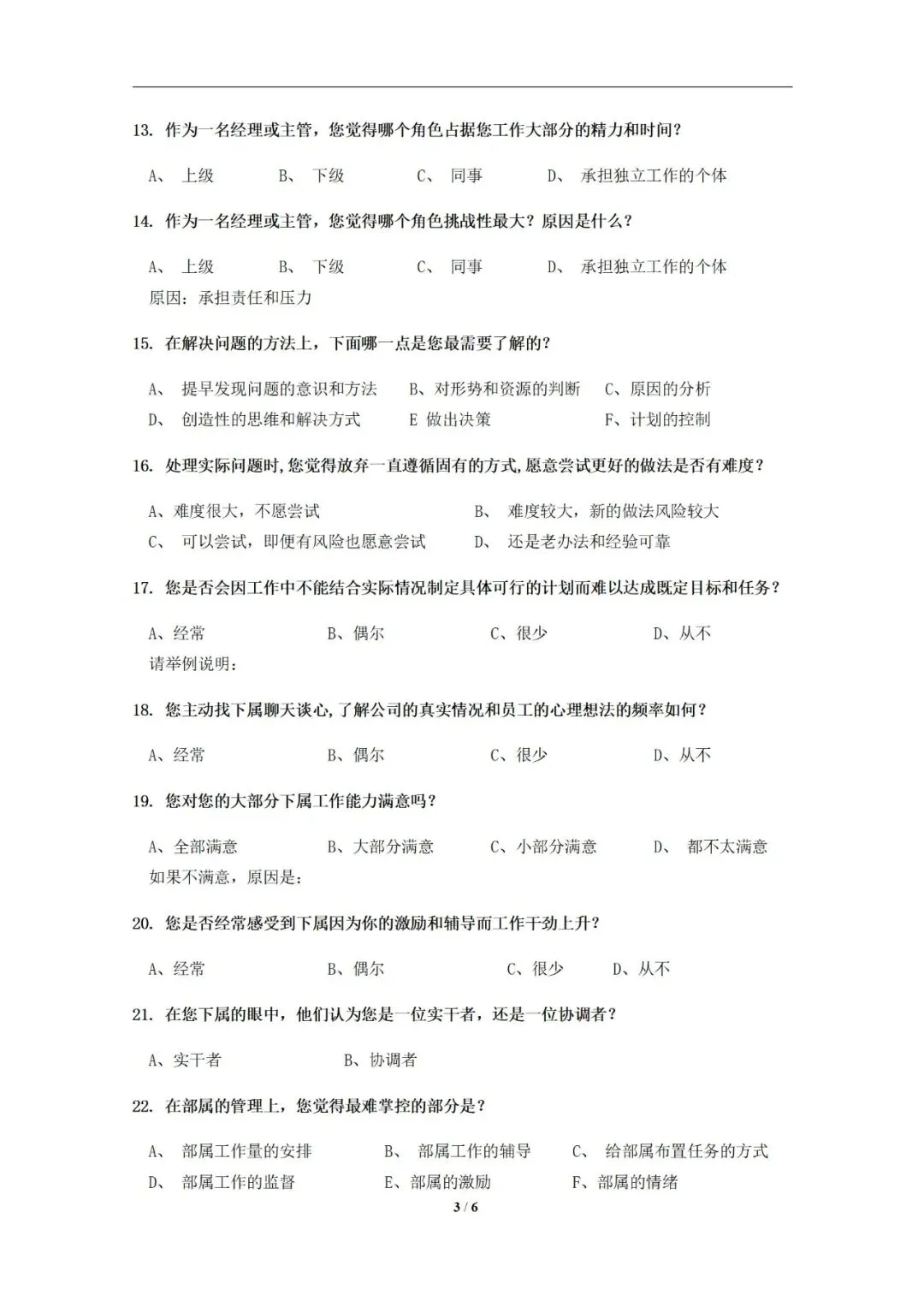 13.作为一名经理或主管，您觉得哪个角色占据您工作大部分的精力和时间？

A、上级 B、下级 C、同事 D、承担独立工作的个体

14.作为一名经理或主管，您觉得哪个角色挑战性最大？原因是什么？

A、上级 B、下级 C、同事 D、承担独立工作的个体
原因：承担责任和压力

15.在解决问题的方法上，下面哪一点是您最需要了解的？

A、提早发现问题的意识和方法 B、对形势和资源的判断 C、原因的分析
D、创造性的思维和解决方式 E 做出决策 F、计划的控制

16.处理实际问题时,您觉得放弃一直遵循固有的方式,愿意尝试更好的做法是否有难度？

A、难度很大，不愿尝试 B、难度较大，新的做法风险较大
C、可以尝试，即便有风险也愿意尝试 D、还是老办法和经验可靠

17.您是否会因工作中不能结合实际情况制定具体可行的计划而难以达成既定目标和任务？

A、经常 B、偶尔 C、很少 D、从不
请举例说明：

18.您主动找下属聊天谈心,了解公司的真实情况和员工的心理想法的频率如何？

A、经常 B、偶尔 C、很少 D、从不

19.您对您的大部分下属工作能力满意吗？

A、全部满意 B、大部分满意 C、小部分满意 D、都不太满意
如果不满意，原因是：

20.您是否经常感受到下属因为你的激励和辅导而工作干劲上升？

A、经常 B、偶尔 C、很少 D、从不

21.在您下属的眼中，他们认为您是一位实干者，还是一位协调者？

A、实干者 B、协调者

22.在部属的管理上，您觉得最难掌控的部分是？

A、部属工作量的安排 B、部属工作的辅导 C、给部属布置任务的方式
D、部属工作的监督 E、部属的激励 F、部属的情绪

3 / 6